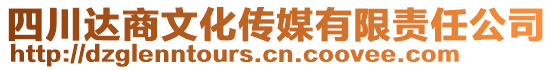 四川达商文化传媒有限责任公司
http://dzglenntours.cn.coovee.com